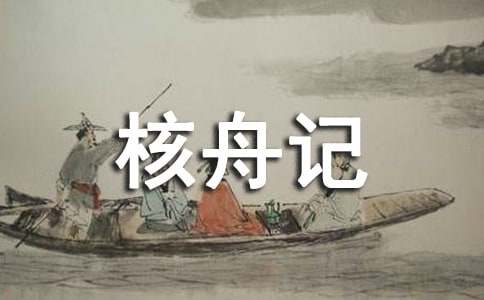 核舟记